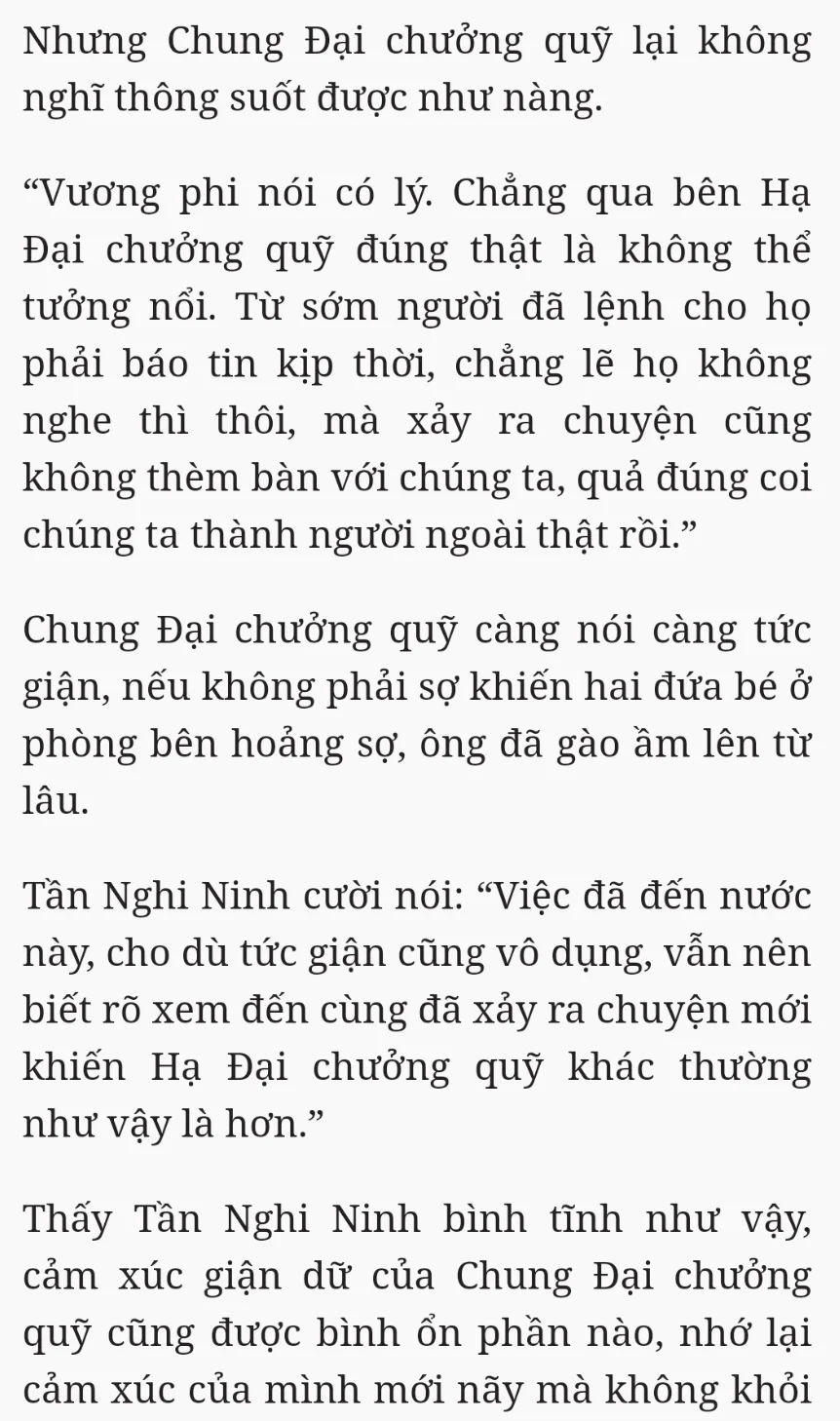 Nhưng Chung Đại chưởng quỹ lại không nghĩ thông suốt được như nàng.

“Vương phi nói có lý. Chẳng qua bên Hạ Đại chưởng quỹ đúng thật là không thể tưởng nổi. Từ sớm người đã lệnh cho họ phải báo tin kịp thời, chẳng lẽ họ không nghe thì thôi, mà xảy ra chuyện cũng không thèm bàn với chúng ta, quả đúng coi chúng ta thành người ngoài thật rồi.”

Chung Đại chưởng quỹ càng nói càng tức giận, nếu không phải sợ khiến hai đứa bé ở phòng bên hoảng sợ, ông đã gào ầm lên từ lâu.

Tần Nghi Ninh cười nói: “Việc đã đến nước này, cho dù tức giận cũng vô dụng, vẫn nên biết rõ xem đến cùng đã xảy ra chuyện mới khiến Hạ Đại chưởng quỹ khác thường như vậy là hơn.”

Thấy Tần Nghi Ninh bình tĩnh như vậy, cảm xúc giận dữ của Chung Đại chưởng quỹ cũng được bình ổn phần nào, nhớ lại cảm xúc của mình mới nãy mà không khỏi